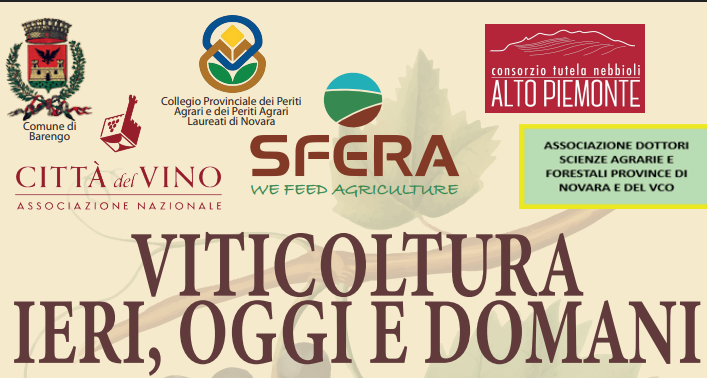 Comune di Barengo

CITTÀ del VINO
ASSOCIAZIONE NAZIONALE

Collegio Provinciale dei Periti Agrari e dei Periti Agrari Laureati di Novara

SFERA
WE FEED AGRICULTURE

consorzio tutela nebbioli
ALTO PIEMONTE

ASSOCIAZIONE DOTTORI SCIENZE AGRARIE E FORESTALI PROVINCE DI NOVARA E DEL VCO

VITICOLTURA
IERI, OGGI E DOMANI